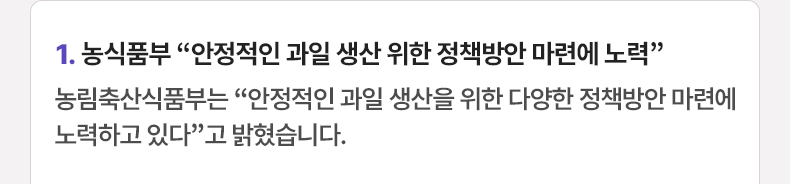 1. 농식품부 “안정적인 과일 생산 위한 정책방안 마련에 노력”

농림축산식품부는 “안정적인 과일 생산을 위한 다양한 정책방안 마련에 노력하고 있다”고 밝혔습니다.